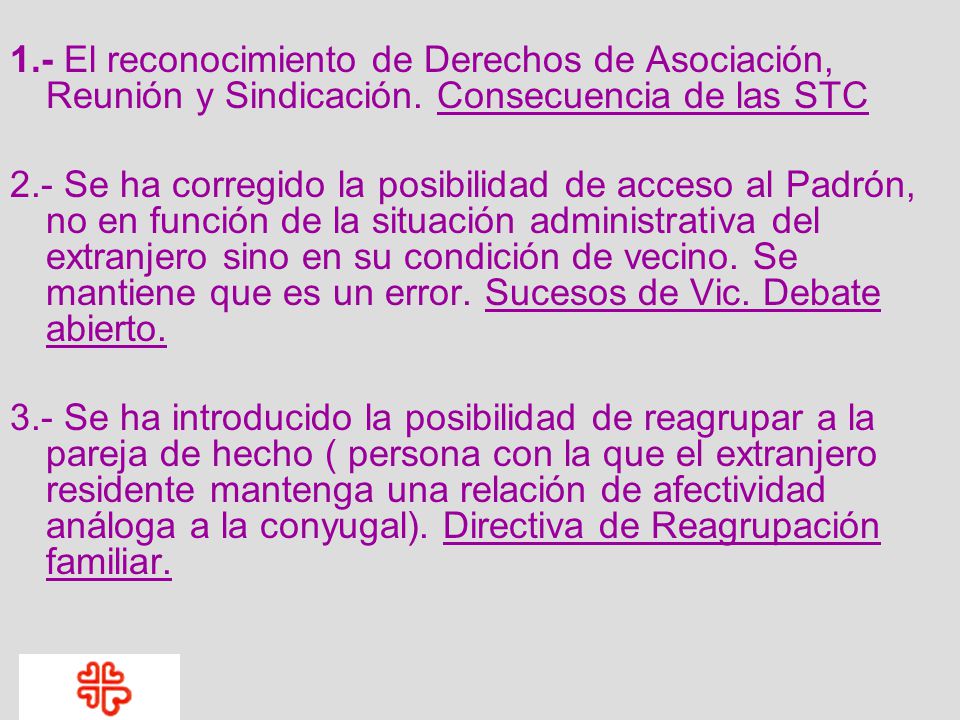 1.- El reconocimiento de Derechos de Asociación, Reunión y Sindicación. Consecuencia de las STC

2.- Se ha corregido la posibilidad de acceso al Padrón, no en función de la situación administrativa del extranjero sino en su condición de vecino. Se mantiene que es un error. Sucesos de Vic. Debate abierto.

3.- Se ha introducido la posibilidad de reagrupar a la pareja de hecho ( persona con la que el extranjero residente mantenga una relación de afectividad análoga a la conyugal). Directiva de Reagrupación familiar.